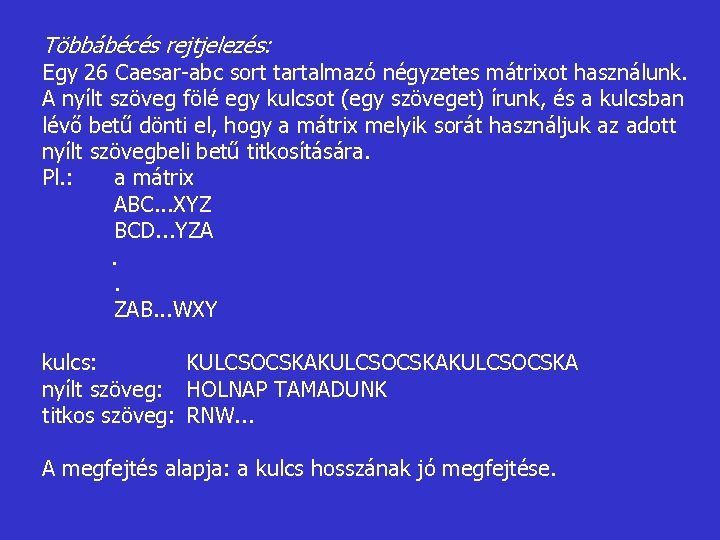 Többábécés rejtjelezés:
Egy 26 Caesar-abc sort tartalmazó négyzetes mátrixot használunk. A nyílt szöveg fölé egy kulcsot (egy szöveget) írunk, és a kulcsban lévő betű dönti el, hogy a mátrix melyik sorát használjuk az adott nyílt szövegbeli betű titkosítására.

Pl.: a mátrix
ABC...XYZ
BCD...YZA
.
.
ZAB...WXY

kulcs: KULCSOCSKAKULCSOCSKAKULCSOCSKA
nyílt szöveg: HOLNAP TAMADUNK
titkos szöveg: RNW...

A megfejtés alapja: a kulcs hosszának jó megfejtése.